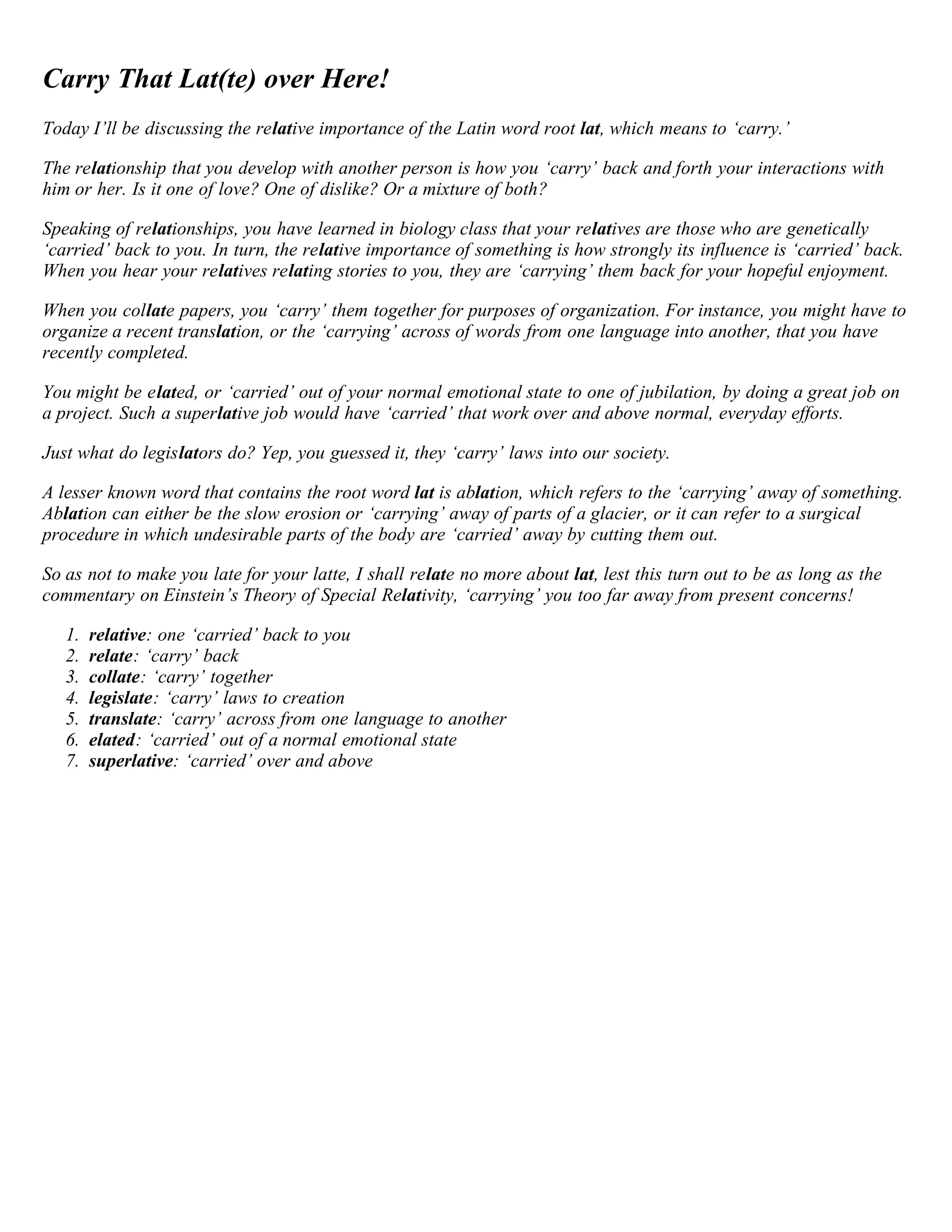 Carry That Lat(te) over Here!

Today I'll be discussing the relative importance of the Latin word root lat, which means to 'carry.'

The relationship that you develop with another person is how you 'carry' back and forth your interactions with him or her. Is it one of love? One of dislike? Or a mixture of both?

Speaking of relationships, you have learned in biology class that your relatives are those who are genetically 'carried' back to you. In turn, the relative importance of something is how strongly its influence is 'carried' back. When you hear your relatives relating stories to you, they are 'carrying' them back for your hopeful enjoyment.

When you collate papers, you 'carry' them together for purposes of organization. For instance, you might have to organize a recent translation, or the 'carrying' across of words from one language into another, that you have recently completed.

You might be elated, or 'carried' out of your normal emotional state to one of jubilation, by doing a great job on a project. Such a superlative job would have 'carried' that work over and above normal, everyday efforts.

Just what do legislators do? Yep, you guessed it, they 'carry' laws into our society.

A lesser known word that contains the root word lat is ablation, which refers to the 'carrying' away of something. Ablation can either be the slow erosion or 'carrying' away of parts of a glacier, or it can refer to a surgical procedure in which undesirable parts of the body are 'carried' away by cutting them out.

So as not to make you late for your latte, I shall relate no more about lat, lest this turn out to be as long as the commentary on Einstein's Theory of Special Relativity, 'carrying' you too far away from present concerns!

1. relative: one 'carried' back to you
2. relate: 'carry' back
3. collate: 'carry' together
4. legislate: 'carry' laws to creation
5. translate: 'carry' across from one language to another
6. elated: 'carried' out of a normal emotional state
7. superlative: 'carried' over and above